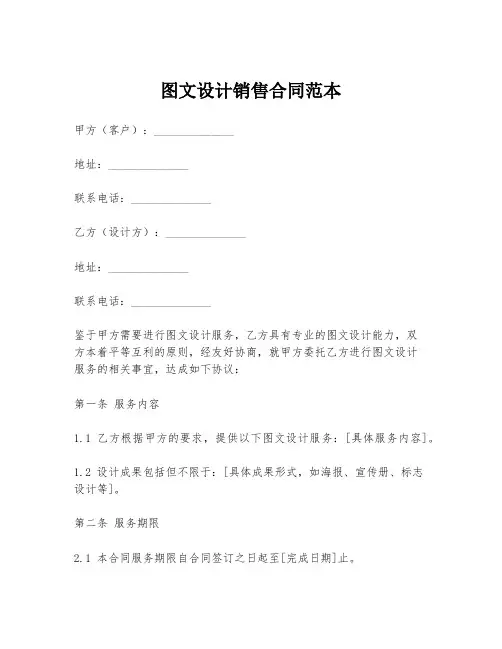 图文设计销售合同范本

甲方（客户）：______________

地址：______________

联系电话：______________

乙方（设计方）：______________

地址：______________

联系电话：______________

鉴于甲方需要进行图文设计服务，乙方具有专业的图文设计能力，双方本着平等互利的原则，经友好协商，就甲方委托乙方进行图文设计服务的相关事宜，达成如下协议：

第一条 服务内容

1.1 乙方根据甲方的要求，提供以下图文设计服务：[具体服务内容]。

1.2 设计成果包括但不限于：[具体成果形式，如海报、宣传册、标志设计等]。

第二条 服务期限

2.1 本合同服务期限自合同签订之日起至[完成日期]止。